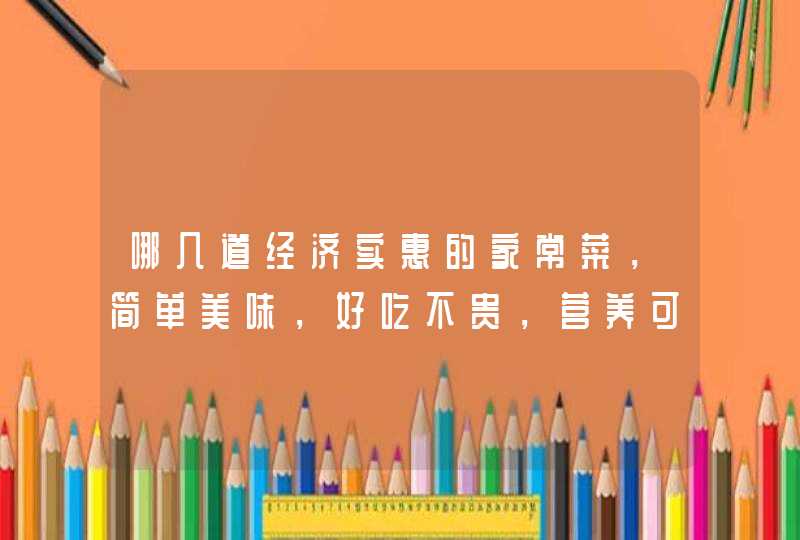 哪几道经济实惠的家常菜，简单美味，好吃不贵，营养可